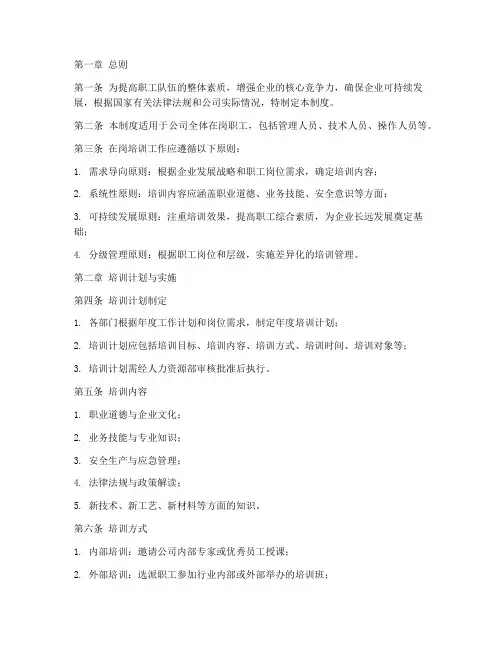 第一章 总则

第一条 为提高职工队伍的整体素质，增强企业的核心竞争力，确保企业可持续发展，根据国家有关法律法规和公司实际情况，特制定本制度。

第二条 本制度适用于公司全体在岗职工，包括管理人员、技术人员、操作人员等。

第三条 在岗培训工作应遵循以下原则：

1. 需求导向原则：根据企业发展战略和职工岗位需求，确定培训内容；

2. 系统性原则：培训内容应涵盖职业道德、业务技能、安全意识等方面；

3. 可持续发展原则：注重培训效果，提高职工综合素质，为企业长远发展奠定基础；

4. 分级管理原则：根据职工岗位和层级，实施差异化的培训管理。

第二章 培训计划与实施

第四条 培训计划制定

1. 各部门根据年度工作计划和岗位需求，制定年度培训计划；

2. 培训计划应包括培训目标、培训内容、培训方式、培训时间、培训对象等；

3. 培训计划需经人力资源部审核批准后执行。

第五条 培训内容

1. 职业道德与企业文化；

2. 业务技能与专业知识；

3. 安全生产与应急管理；

4. 法律法规与政策解读；

5. 新技术、新工艺、新材料等方面的知识。

第六条 培训方式

1. 内部培训：邀请公司内部专家或优秀员工授课；

2. 外部培训：选派职工参加行业内部或外部举办的培训班；